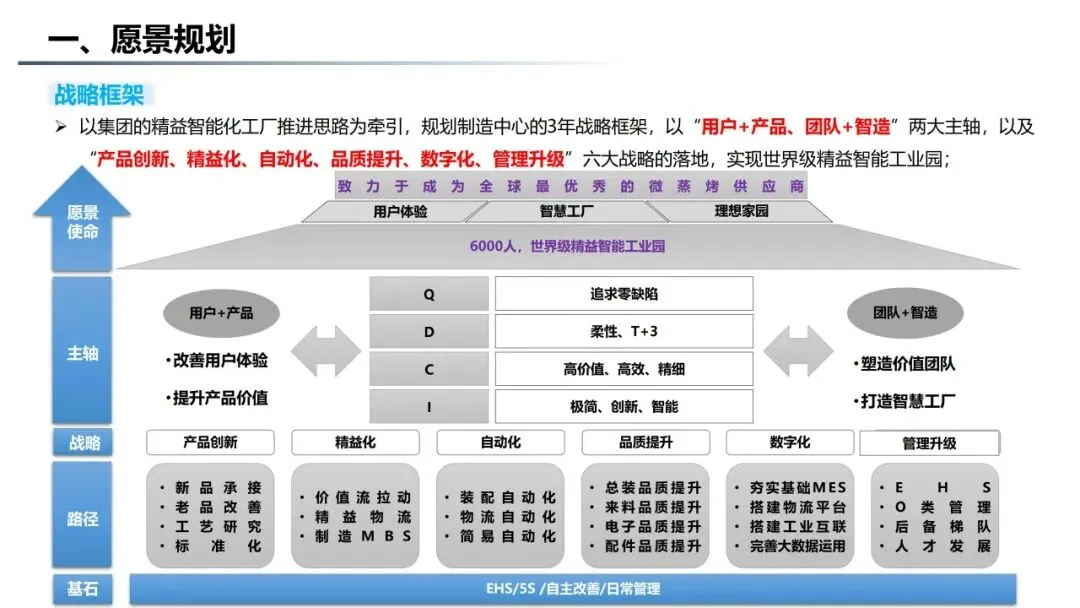 一、愿景规划

战略框架

➢ 以集团的精益智能化工厂推进思路为牵引，规划制造中心的3年战略框架，以“用户+产品、团队+智造”两大主轴，以及“产品创新、精益化、自动化、品质提升、数字化、管理升级”六大战略的落地，实现世界级精益智能工业园；

愿景使命

致力于成为全球最优秀的微蒸烤供应商

用户体验
智慧工厂
理想家园

6000人，世界级精益智能工业园

主轴

用户+产品
•改善用户体验
•提升产品价值

Q 追求零缺陷
D 柔性、T+3
C 高价值、高效、精细
I 极简、创新、智能

团队+智造
•塑造价值团队
•打造智慧工厂

战略

产品创新
精益化
自动化
品质提升
数字化
管理升级

路径

• 新品承接
• 老品改善
• 工艺研究
• 标准化

• 价值流拉动
• 精益物流
• 制造MBS

• 装配自动化
• 物流自动化
• 简易自动化

• 总装品质提升
• 来料品质提升
• 电子品质提升
• 配件品质提升

• 夯实基础MES
• 搭建物流平台
• 搭建工业互联
• 完善大数据运用

• EHS
• O类管理
• 后备梯队
• 人才发展

基石

EHS/5S /自主改善/日常管理